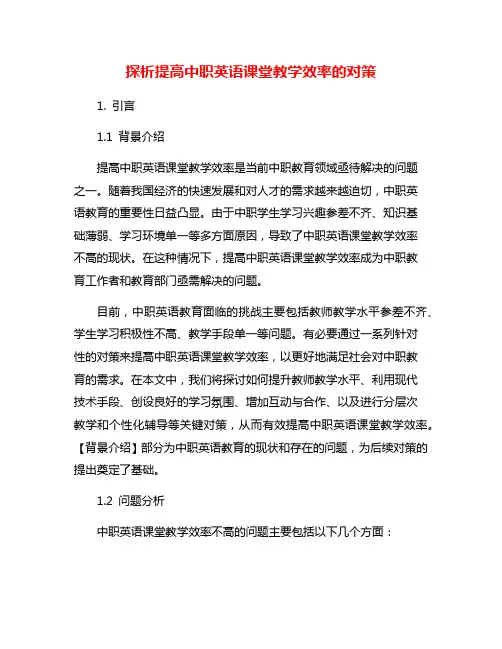 探析提高中职英语课堂教学效率的对策

1. 引言

1.1 背景介绍

提高中职英语课堂教学效率是当前中职教育领域亟待解决的问题之一。随着我国经济的快速发展和对人才的需求越来越迫切，中职英语教育的重要性日益凸显。由于中职学生学习兴趣参差不齐、知识基础薄弱、学习环境单一等多方面原因，导致了中职英语课堂教学效率不高的现状。在这种情况下，提高中职英语课堂教学效率成为中职教育工作者和教育部门亟需解决的问题。

目前，中职英语教育面临的挑战主要包括教师教学水平参差不齐、学生学习积极性不高、教学手段单一等问题。有必要通过一系列针对性的对策来提高中职英语课堂教学效率，以更好地满足社会对中职教育的需求。在本文中，我们将探讨如何提升教师教学水平、利用现代技术手段、创设良好的学习氛围、增加互动与合作、以及进行分层次教学和个性化辅导等关键对策，从而有效提高中职英语课堂教学效率。【背景介绍】部分为中职英语教育的现状和存在的问题，为后续对策的提出奠定了基础。

1.2 问题分析

中职英语课堂教学效率不高的问题主要包括以下几个方面：